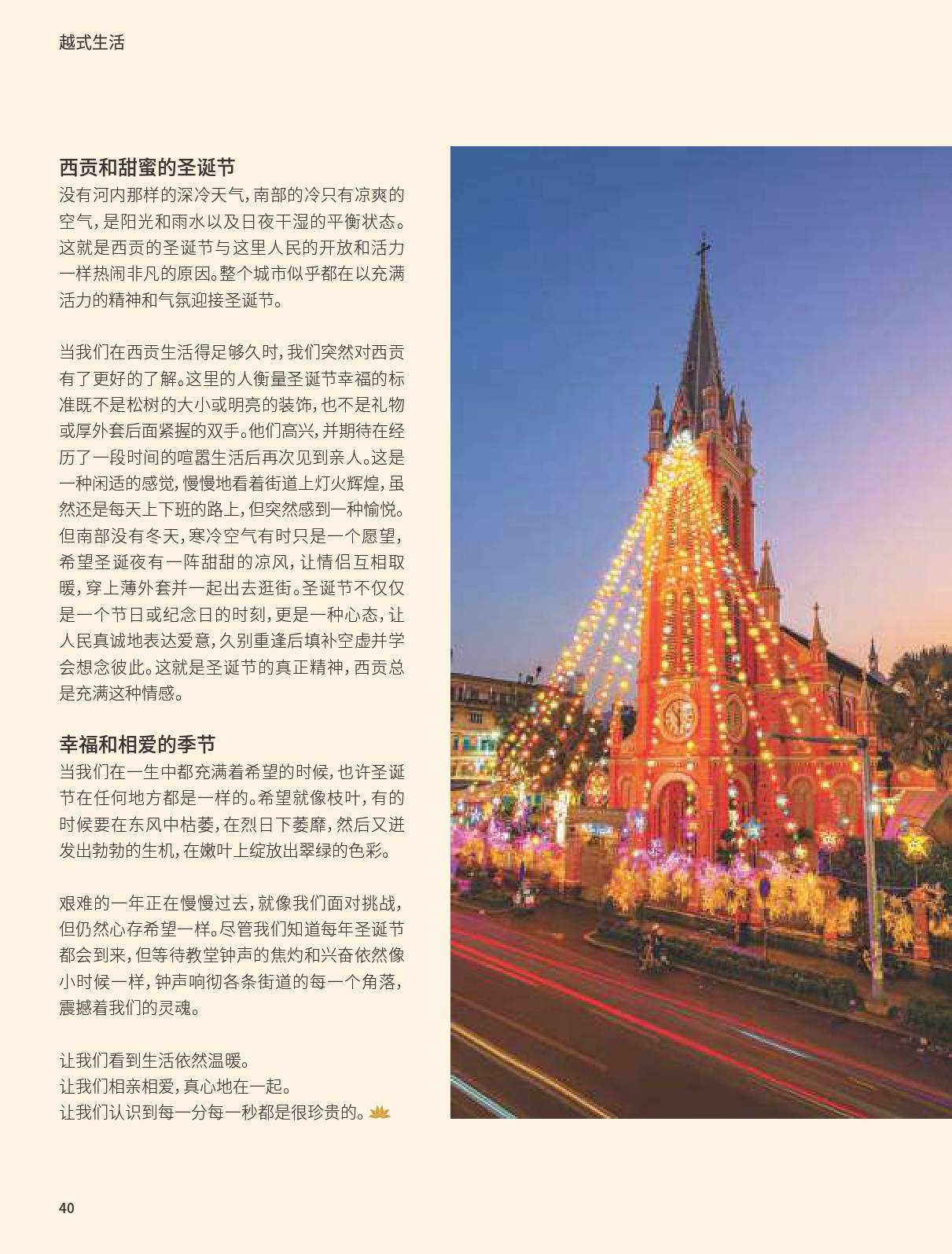 越式生活

西贡和甜蜜的圣诞节
没有河内那样的深冷天气，南部的冷只有凉爽的空气，是阳光和雨水以及日夜干湿的平衡状态。这就是西贡的圣诞节与这里人民的开放和活力一样热闹非凡的原因。整个城市似乎都在以充满活力的精神和气氛迎接圣诞节。

当我们在西贡生活得足够久时，我们突然对西贡有了更好的了解。这里的人衡量圣诞节幸福的标准既不是松树的大小或明亮的装饰，也不是礼物或厚外套后面紧握的双手。他们高兴，并期待在经历了一段时间的喧嚣生活后再次见到亲人。这是一种闲适的感觉，慢慢地看着街道上灯火辉煌，虽然还是每天上下班的路上，但突然感到一种愉悦。但南部没有冬天，寒冷空气有时只是一个愿望，希望圣诞夜有一阵甜甜的凉风，让情侣互相取暖，穿上薄外套并一起出去逛街。圣诞节不仅仅是一个节日或纪念日的时刻，更是一种心态，让人民真诚地表达爱意，久别重逢后填补空虚并学会想念彼此。这就是圣诞节的真正精神，西贡总是充满这种情感。

幸福和相爱的季节
当我们在一生中都充满着希望的时候，也许圣诞节在任何地方都是一样的。希望就像枝叶，有的时候要在东风中枯萎，在烈日下萎靡，然后又迸发出勃勃的生机，在嫩叶上绽放出翠绿的色彩。

艰难的一年正在慢慢过去，就像我们面对挑战，但仍然心存希望一样。尽管我们知道每年圣诞节都会到来，但等待教堂钟声的焦灼和兴奋依然像小时候一样，钟声响彻各条街道的每一个角落，震撼着我们的灵魂。

让我们看到生活依然温暖。
让我们相亲相爱，真心地在一起。
让我们认识到每一分每一秒都是很珍贵的。

40